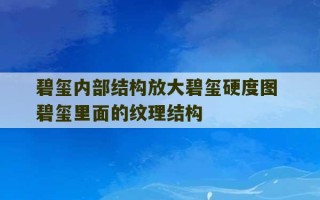 碧玺内部结构放大碧玺硬度图
碧玺里面的纹理结构